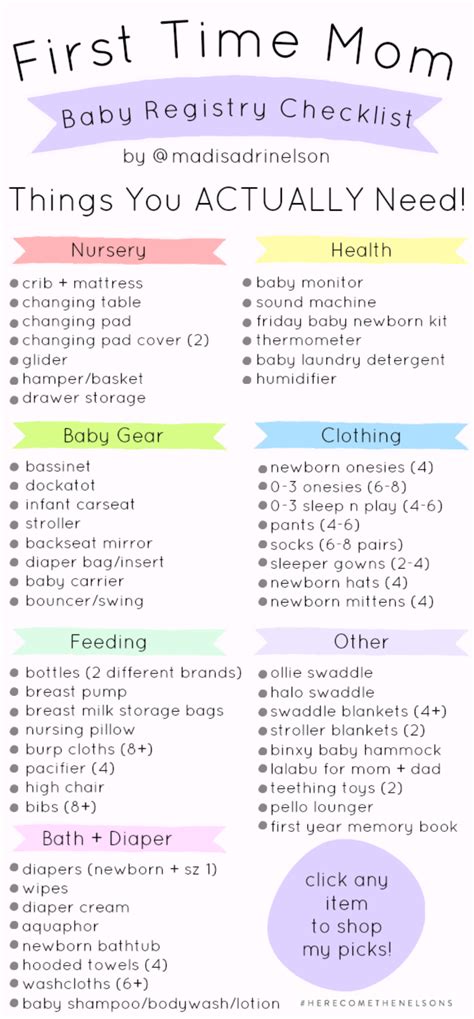 First Time Mom

Baby Registry Checklist

by @madisadrinelson

Things You ACTUALLY Need!

Nursery

• crib + mattress
• changing table
• changing pad
• changing pad cover (2)
• glider
• hamper/basket
• drawer storage

Baby Gear

• bassinet
• dockatot
• infant carseat
• stroller
• backseat mirror
• diaper bag/insert
• baby carrier
• bouncer/swing

Feeding

• bottles (2 different brands)
• breast pump
• breast milk storage bags
• nursing pillow
• burp cloths (8+)
• pacifier (4)
• high chair
• bibs (8+)

Bath + Diaper

• diapers (newborn + sz 1)
• wipes
• diaper cream
• aquaphor
• newborn bathtub
• hooded towels (4)
• washcloths (6+)
• baby shampoo/bodywash/lotion

Health

• baby monitor
• sound machine
• friday baby newborn kit
• thermometer
• baby laundry detergent
• humidifier

Clothing

• newborn onesies (4)
• 0-3 onesies (6-8)
• 0-3 sleep n play (4-6)
• pants (4-6)
• socks (6-8 pairs)
• sleeper gowns (2-4)
• newborn hats (4)
• newborn mittens (4)

Other

• ollie swaddle
• halo swaddle
• swaddle blankets (4+)
• stroller blankets (2)
• binxy baby hammock
• lalabu for mom + dad
• teething toys (2)
• pello lounger
• first year memory book

click any item to shop my picks!

#HERECOMETHENELSONS